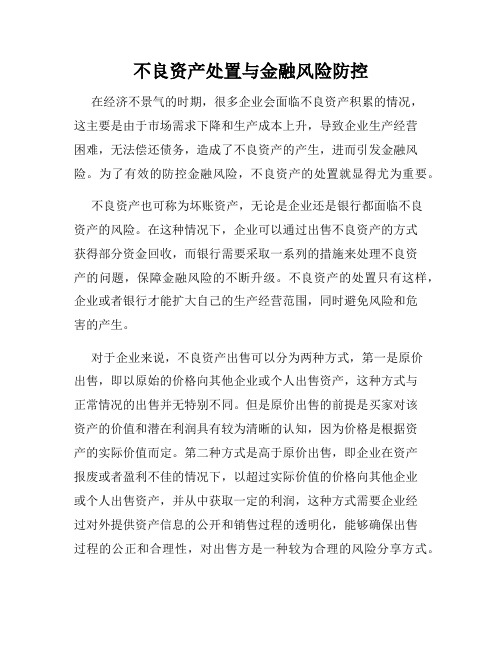 不良资产处置与金融风险防控

在经济不景气的时期，很多企业会面临不良资产积累的情况，这主要是由于市场需求下降和生产成本上升，导致企业生产经营困难，无法偿还债务，造成了不良资产的产生，进而引发金融风险。为了有效的防控金融风险，不良资产的处置就显得尤为重要。

不良资产也可称为坏账资产，无论是企业还是银行都面临不良资产的风险。在这种情况下，企业可以通过出售不良资产的方式获得部分资金回收，而银行需要采取一系列的措施来处理不良资产的问题，保障金融风险的不断升级。不良资产的处置只有这样，企业或者银行才能扩大自己的生产经营范围，同时避免风险和危害的产生。

对于企业来说，不良资产出售可以分为两种方式，第一是原价出售，即以原始的价格向其他企业或个人出售资产，这种方式与正常情况的出售并无特别不同。但是原价出售的前提是买家对该资产的价值和潜在利润具有较为清晰的认知，因为价格是根据资产的实际价值而定。第二种方式是高于原价出售，即企业在资产报废或者盈利不佳的情况下，以超过实际价值的价格向其他企业或个人出售资产，并从中获取一定的利润，这种方式需要企业经过对外提供资产信息的公开和销售过程的透明化，能够确保出售过程的公正和合理性，对出售方是一种较为合理的风险分享方式。